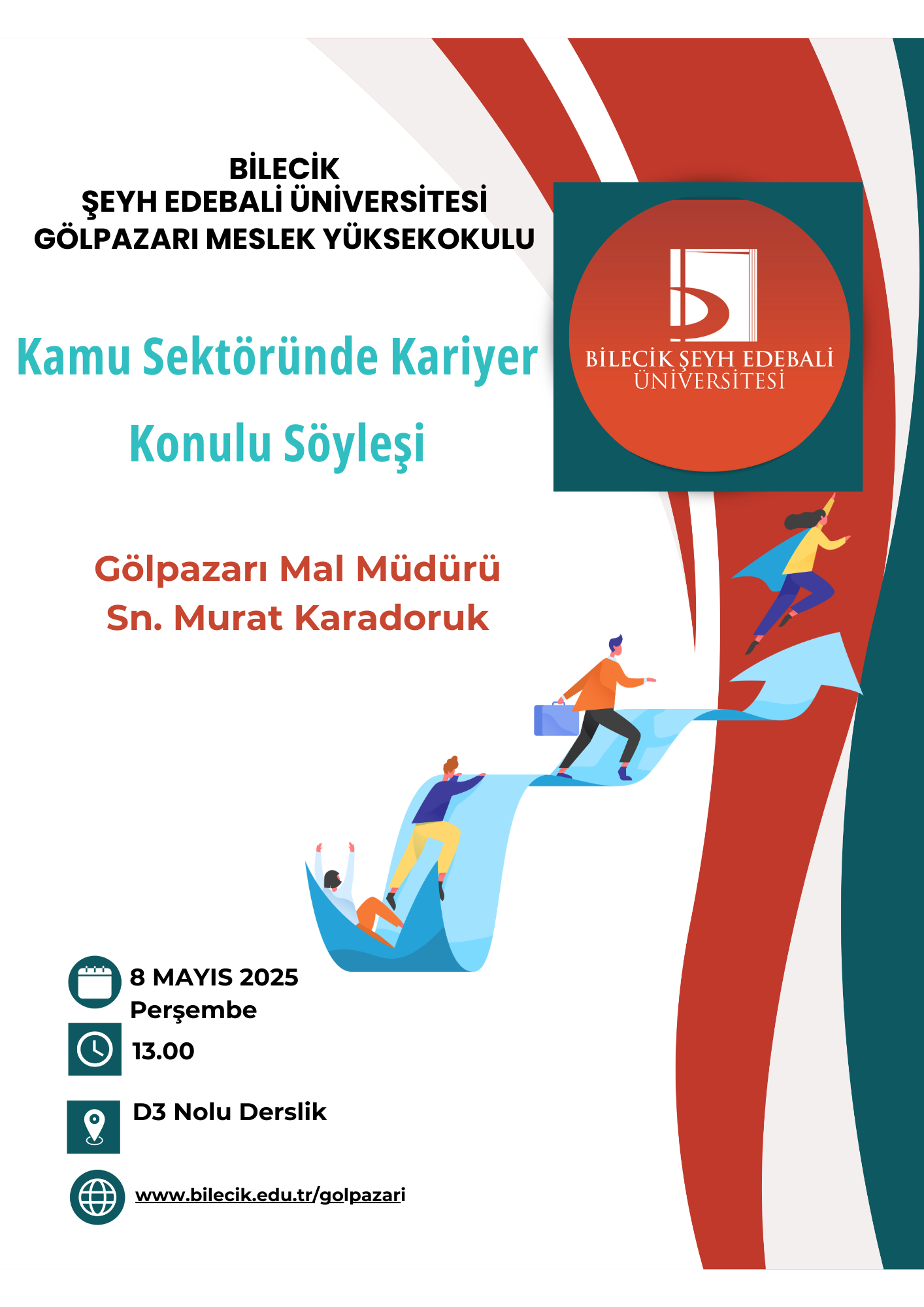 BİLECİK
ŞEYH EDEBALİ ÜNİVERSİTESİ
GÖLPAZARI MESLEK YÜKSEKOKULU

BİLECİK ŞEYH EDEBALİ ÜNİVERSİTESİ

Kamu Sektöründe Kariyer Konulu Söyleşi

Gölpazarı Mal Müdürü
Sn. Murat Karadoruk

8 MAYIS 2025
Perşembe

13.00

D3 Nolu Derslik

www.bilecik.edu.tr/golpazari